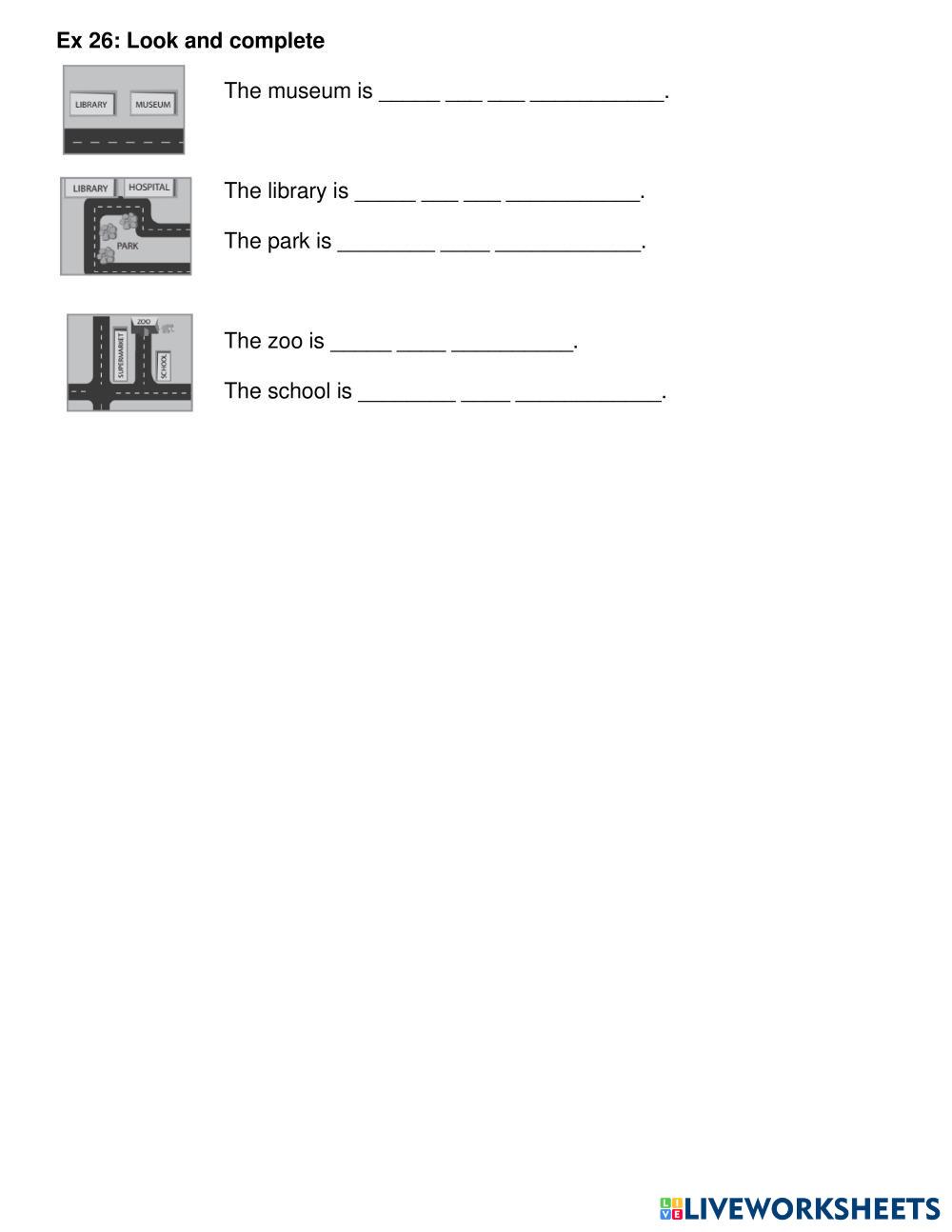 Ex 26: Look and complete

LIBRARY MUSEUM

The museum is ____ ____ ____ ____.

LIBRARY HOSPITAL PARK

The library is ____ ____ ____ ____.

The park is ____ ____ ____.

ZOO SUPERMARKET SCHOOL

The zoo is ____ ____ ____.

The school is ____ ____ ____.

LIVEWORKSHEETS